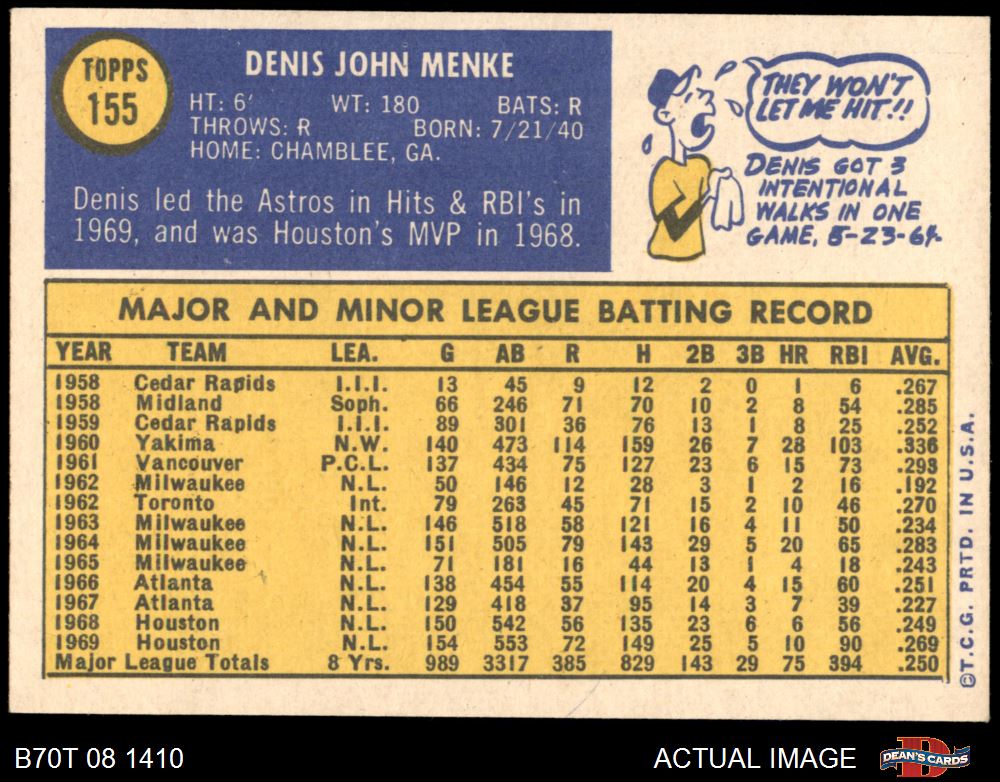 TOPPS
155

DENIS JOHN MENKE

HT: 6' WT: 180 BATS: R
THROWS: R BORN: 7/21/40
HOME: CHAMBLEE, GA.

Denis led the Astros in Hits & RBI's in 1969, and was Houston's MVP in 1968.

THEY WON'T LET ME HIT!!

DENIS GOT 3 INTENTIONAL WALKS IN ONE GAME, 5-23-64.

MAJOR AND MINOR LEAGUE BATTING RECORD

| YEAR | TEAM | LEA. | G | AB | R | H | 2B | 3B | HR | RBI | AVG. |
|---|---|---|---|---|---|---|---|---|---|---|---|
| 1958 | Cedar Rapids | I.I.I. | 13 | 45 | 9 | 12 | 2 | 0 | 1 | 6 | .267 |
| 1958 | Midland | Soph. | 66 | 246 | 71 | 70 | 10 | 2 | 8 | 54 | .285 |
| 1959 | Cedar Rapids | I.I.I. | 89 | 301 | 36 | 76 | 13 | 1 | 8 | 25 | .252 |
| 1960 | Yakima | N.W. | 140 | 473 | 114 | 159 | 26 | 7 | 28 | 103 | .336 |
| 1961 | Vancouver | P.C.L. | 137 | 434 | 75 | 127 | 23 | 6 | 15 | 73 | .293 |
| 1962 | Milwaukee | N.L. | 50 | 146 | 12 | 28 | 3 | 1 | 2 | 16 | .192 |
| 1962 | Toronto | Int. | 79 | 263 | 45 | 71 | 15 | 2 | 10 | 46 | .270 |
| 1963 | Milwaukee | N.L. | 146 | 518 | 58 | 121 | 16 | 4 | 11 | 50 | .234 |
| 1964 | Milwaukee | N.L. | 151 | 505 | 79 | 143 | 29 | 5 | 20 | 65 | .283 |
| 1965 | Milwaukee | N.L. | 71 | 181 | 16 | 44 | 13 | 1 | 4 | 18 | .243 |
| 1966 | Atlanta | N.L. | 138 | 454 | 55 | 114 | 20 | 4 | 15 | 60 | .251 |
| 1967 | Atlanta | N.L. | 129 | 418 | 37 | 95 | 14 | 3 | 7 | 39 | .227 |
| 1968 | Houston | N.L. | 150 | 542 | 56 | 135 | 23 | 6 | 6 | 56 | .249 |
| 1969 | Houston | N.L. | 154 | 553 | 72 | 149 | 25 | 5 | 10 | 90 | .269 |
| Major League Totals | | 8 Yrs. | 989 | 3317 | 385 | 829 | 143 | 29 | 75 | 394 | .250 |

©T.C.G. PRTD. IN U.S.A.

B70T 08 1410

ACTUAL IMAGE

DEAN'S CARDS